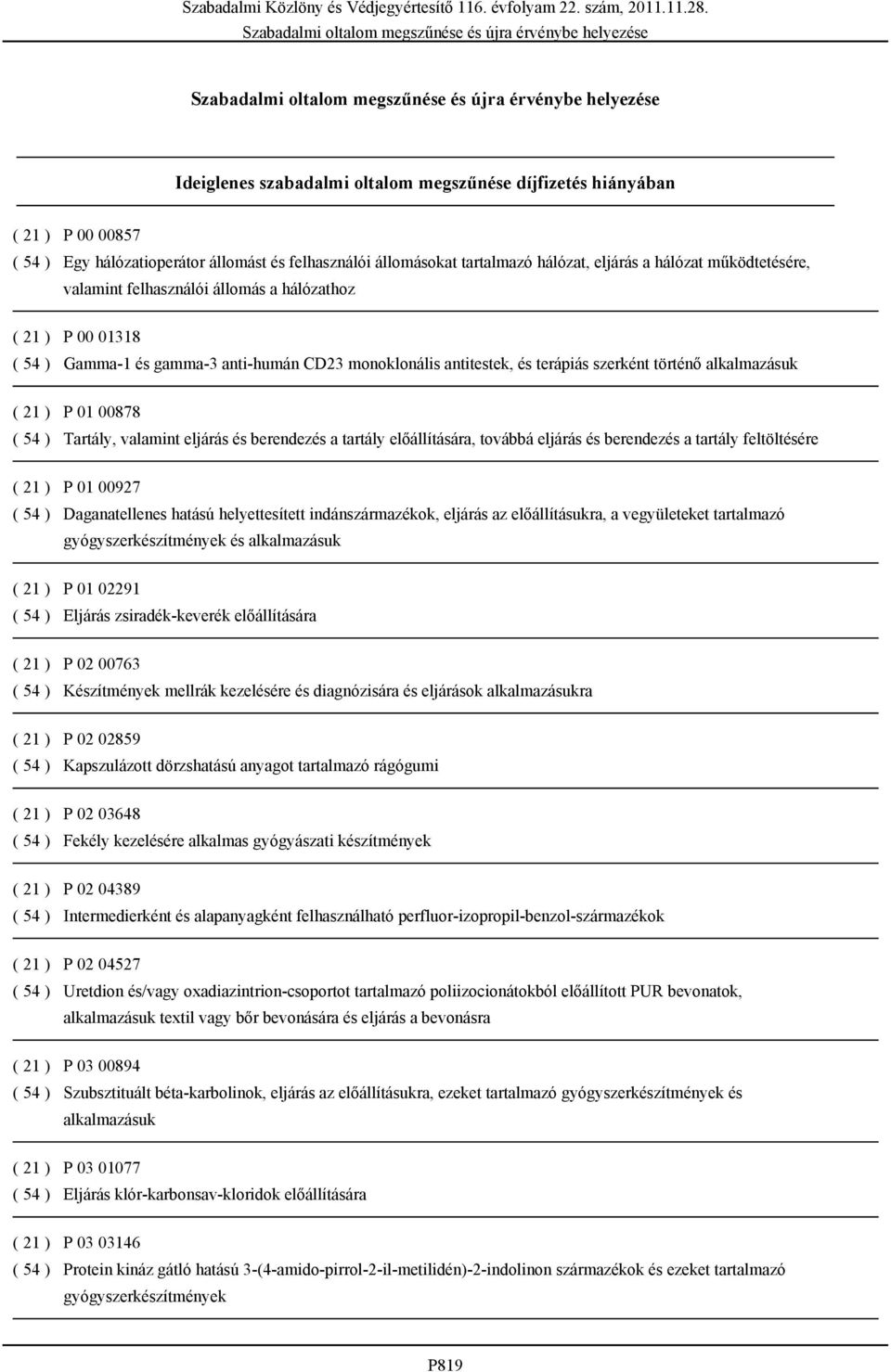 Szabadalmi Közlöny és Védjegyértesítő 116. évfolyam 22. szám, 2011.11.28.
Szabadalmi oltalom megszűnése és újra érvénybe helyezése

Szabadalmi oltalom megszűnése és újra érvénybe helyezése

Ideiglenes szabadalmi oltalom megszűnése díjfizetés hiányában

( 21 ) P 00 00857
( 54 ) Egy hálózatioperátor állomást és felhasználói állomásokat tartalmazó hálózat, eljárás a hálózat működtetésére, valamint felhasználói állomás a hálózathoz

( 21 ) P 00 01318
( 54 ) Gamma-1 és gamma-3 anti-humán CD23 monoklonális antitestek, és terápiás szerként történő alkalmazásuk

( 21 ) P 01 00878
( 54 ) Tartály, valamint eljárás és berendezés a tartály előállítására, továbbá eljárás és berendezés a tartály feltöltésére

( 21 ) P 01 00927
( 54 ) Daganatellenes hatású helyettesített indánszármazékok, eljárás az előállításukra, a vegyületeket tartalmazó gyógyszerkészítmények és alkalmazásuk

( 21 ) P 01 02291
( 54 ) Eljárás zsiradék-keverék előállítására

( 21 ) P 02 00763
( 54 ) Készítmények mellrák kezelésére és diagnózisára és eljárások alkalmazásukra

( 21 ) P 02 02859
( 54 ) Kapszulázott dörzshatású anyagot tartalmazó rágógumi

( 21 ) P 02 03648
( 54 ) Fekély kezelésére alkalmas gyógyászati készítmények

( 21 ) P 02 04389
( 54 ) Intermedierként és alapanyagként felhasználható perfluor-izopropil-benzol-származékok

( 21 ) P 02 04527
( 54 ) Uretdion és/vagy oxadiazintrion-csoportot tartalmazó poliizocionátokból előállított PUR bevonatok, alkalmazásuk textil vagy bőr bevonására és eljárás a bevonásra

( 21 ) P 03 00894
( 54 ) Szubsztituált béta-karbolinok, eljárás az előállításukra, ezeket tartalmazó gyógyszerkészítmények és alkalmazásuk

( 21 ) P 03 01077
( 54 ) Eljárás klór-karbonsav-kloridok előállítására

( 21 ) P 03 03146
( 54 ) Protein kináz gátló hatású 3-(4-amido-pirrol-2-il-metilidén)-2-indolinon származékok és ezeket tartalmazó gyógyszerkészítmények

P819